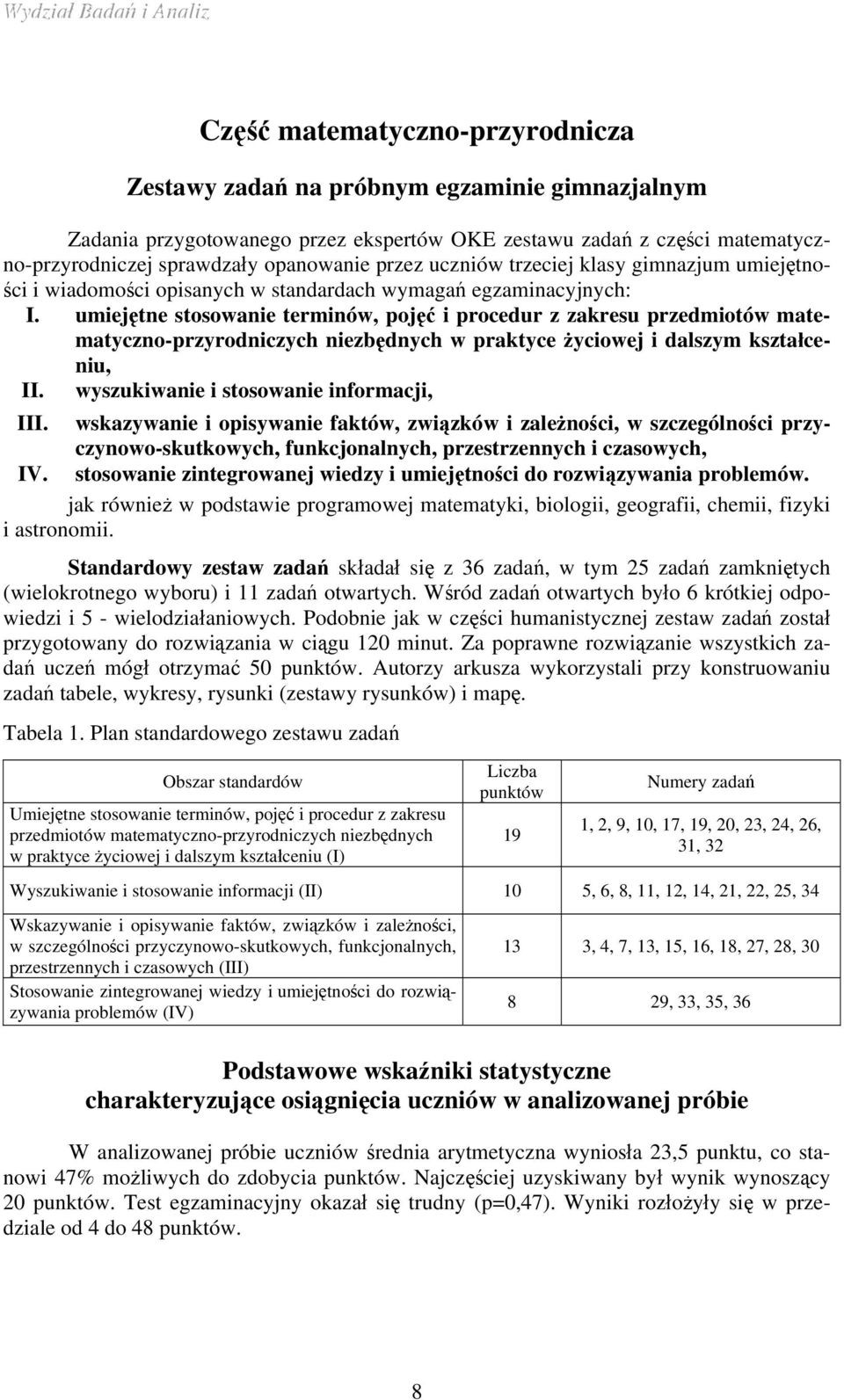 Wydział Badań i Analiz

Część matematyczno-przyrodnicza

Zestawy zadań na próbnym egzaminie gimnazjalnym

Zadania przygotowanego przez ekspertów OKE zestawu zadań z części matematyczno-przyrodniczej sprawdzały opanowanie przez uczniów trzeciej klasy gimnazjum umiejętności i wiadomości opisanych w standardach wymagań egzaminacyjnych:

I. umiejętne stosowanie terminów, pojęć i procedur z zakresu przedmiotów matematyczno-przyrodniczych niezbędnych w praktyce życiowej i dalszym kształceniu,
II. wyszukiwanie i stosowanie informacji,
III. wskazywanie i opisywanie faktów, związków i zależności, w szczególności przyczynowo-skutkowych, funkcjonalnych, przestrzennych i czasowych,
IV. stosowanie zintegrowanej wiedzy i umiejętności do rozwiązywania problemów.

jak również w podstawie programowej matematyki, biologii, geografii, chemii, fizyki i astronomii.

Standardowy zestaw zadań składał się z 36 zadań, w tym 25 zadań zamkniętych (wielokrotnego wyboru) i 11 zadań otwartych. Wśród zadań otwartych było 6 krótkiej odpowiedzi i 5 - wielodziałaniowych. Podobnie jak w części humanistycznej zestaw zadań został przygotowany do rozwiązania w ciągu 120 minut. Za poprawne rozwiązanie wszystkich zadań uczeń mógł otrzymać 50 punktów. Autorzy arkusza wykorzystali przy konstruowaniu zadań tabele, wykresy, rysunki (zestawy rysunków) i mapę.

Tabela 1. Plan standardowego zestawu zadań

| Obszar standardów | Liczba punktów | Numery zadań |
|---|---|---|
| Umiejętne stosowanie terminów, pojęć i procedur z zakresu przedmiotów matematyczno-przyrodniczych niezbędnych w praktyce życiowej i dalszym kształceniu (I) | 19 | 1, 2, 9, 10, 17, 19, 20, 23, 24, 26, 31, 32 |
| Wyszukiwanie i stosowanie informacji (II) | 10 | 5, 6, 8, 11, 12, 14, 21, 22, 25, 34 |
| Wskazywanie i opisywanie faktów, związków i zależności, w szczególności przyczynowo-skutkowych, funkcjonalnych, przestrzennych i czasowych (III) | 13 | 3, 4, 7, 13, 15, 16, 18, 27, 28, 30 |
| Stosowanie zintegrowanej wiedzy i umiejętności do rozwiązywania problemów (IV) | 8 | 29, 33, 35, 36 |

Podstawowe wskaźniki statystyczne charakteryzujące osiągnięcia uczniów w analizowanej próbie

W analizowanej próbie uczniów średnia arytmetyczna wyniosła 23,5 punktu, co stanowi 47% możliwych do zdobycia punktów. Najczęściej uzyskiwany był wynik wynoszący 20 punktów. Test egzaminacyjny okazał się trudny (p=0,47). Wyniki rozłożyły się w przedziale od 4 do 48 punktów.

8